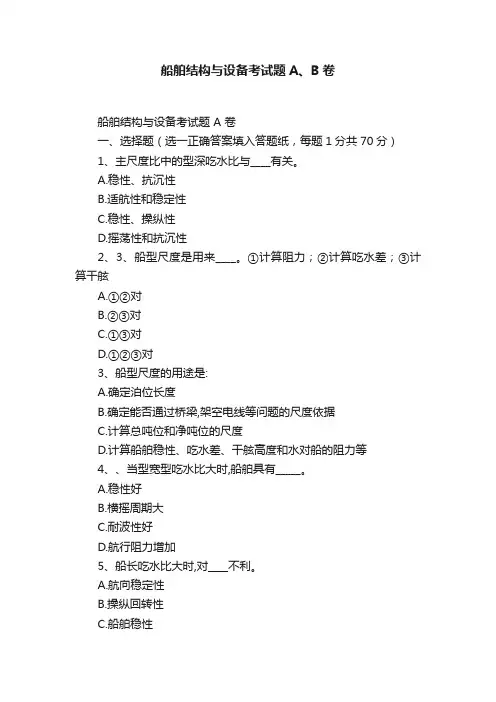 船舶结构与设备考试题 A、B 卷

船舶结构与设备考试题 A 卷

一、选择题（选一正确答案填入答题纸，每题 1 分共 70 分）

1、主尺度比中的型深吃水比与____有关。

A.稳性、抗沉性

B.适航性和稳定性

C.稳性、操纵性

D.摇荡性和抗沉性

2、3、船型尺度是用来____。①计算阻力；②计算吃水差；③计算干舷

A.①②对

B.②③对

C.①③对

D.①②③对

3、船型尺度的用途是:

A.确定泊位长度

B.确定能否通过桥梁,架空电线等问题的尺度依据

C.计算总吨位和净吨位的尺度

D.计算船舶稳性、吃水差、干舷高度和水对船的阻力等

4、、当型宽型吃水比大时,船舶具有_____。

A.稳性好

B.横摇周期大

C.耐波性好

D.航行阻力增加

5、船长吃水比大时,对____不利。

A.航向稳定性

B.操纵回转性

C.船舶稳性